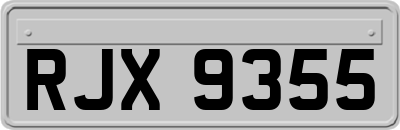 RJX 9355